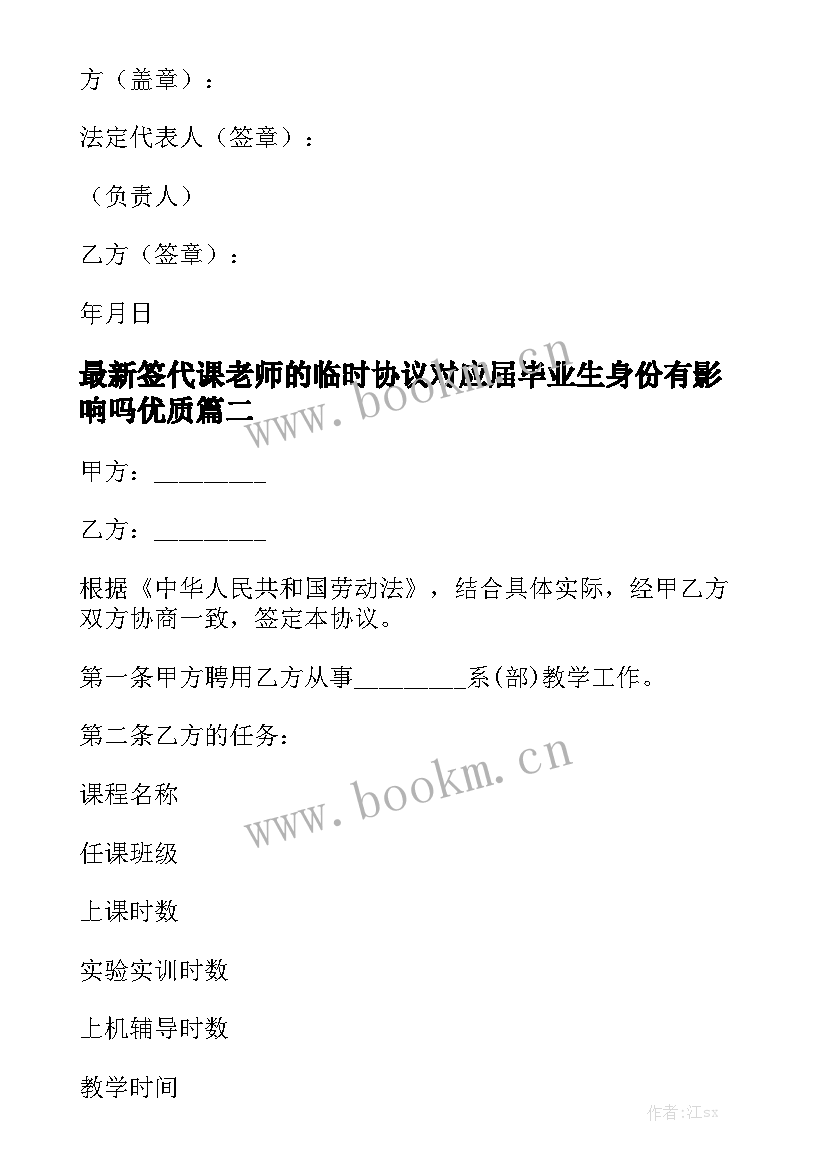 方（盖章）：

法定代表人（签章）：

（负责人）

乙方（签章）：

年月日

最新签代课老师的临时协议对应届毕业生身份有影响吗优质篇二

www.bookm.cn

甲方：________

乙方：________

根据《中华人民共和国劳动法》，结合具体实际，经甲乙方双方协商一致，签定本协议。

第一条甲方聘用乙方从事________系(部)教学工作。

第二条乙方的任务：

www.bookm.cn

课程名称

任课班级

上课时数

实验实训时数

上机辅导时数

教学时间

作者:江sx